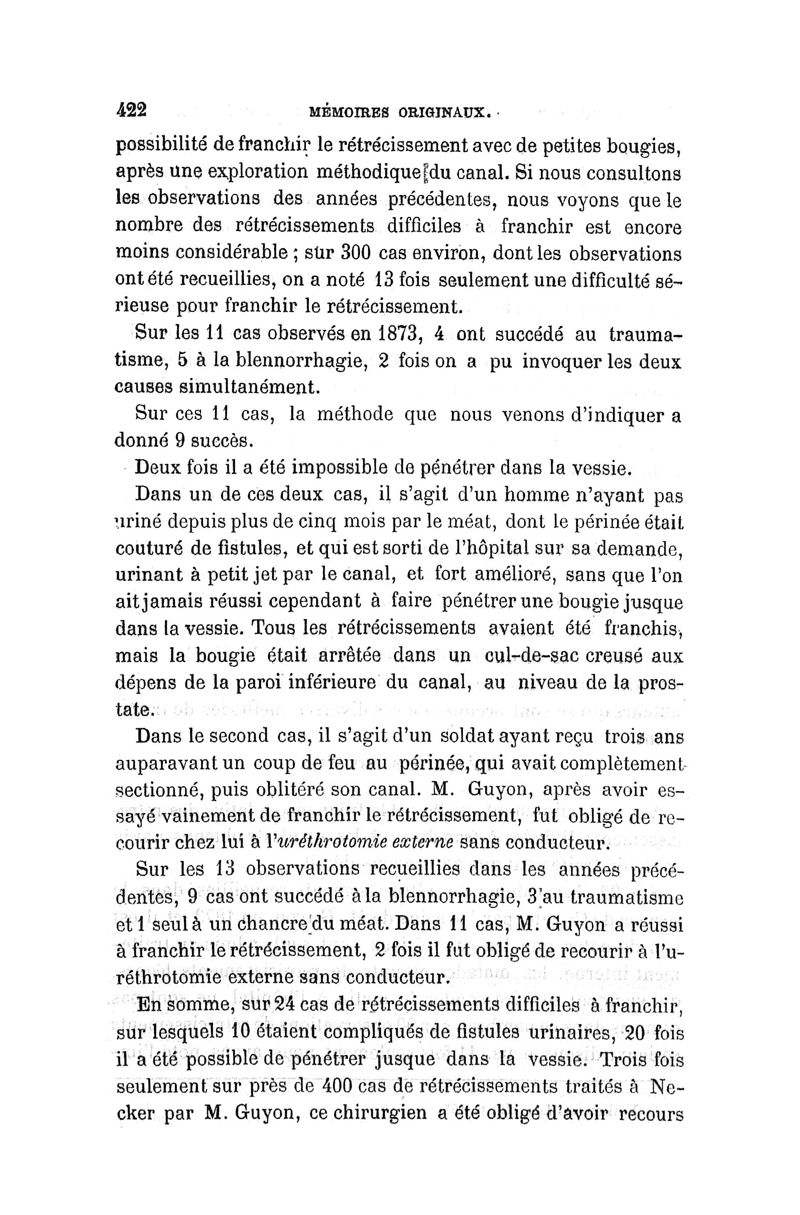 422 MÉMOIRES ORIGINAUX.

possibilité de franchir le rétrécissement avec de petites bougies, après une exploration méthodique du canal. Si nous consultons les observations des années précédentes, nous voyons que le nombre des rétrécissements difficiles à franchir est encore moins considérable ; sur 300 cas environ, dont les observations ont été recueillies, on a noté 13 fois seulement une difficulté sérieuse pour franchir le rétrécissement.

Sur les 11 cas observés en 1873, 4 ont succédé au traumatisme, 5 à la blennorrhagie, 2 fois on a pu invoquer les deux causes simultanément.

Sur ces 11 cas, la méthode que nous venons d'indiquer a donné 9 succès.

Deux fois il a été impossible de pénétrer dans la vessie.

Dans un de ces deux cas, il s'agit d'un homme n'ayant pas uriné depuis plus de cinq mois par le méat, dont le périnée était couturé de fistules, et qui est sorti de l'hôpital sur sa demande, urinant à petit jet par le canal, et fort amélioré, sans que l'on ait jamais réussi cependant à faire pénétrer une bougie jusque dans la vessie. Tous les rétrécissements avaient été franchis, mais la bougie était arrêtée dans un cul-de-sac creusé aux dépens de la paroi inférieure du canal, au niveau de la prostate.

Dans le second cas, il s'agit d'un soldat ayant reçu trois ans auparavant un coup de feu au périnée, qui avait complètement sectionné, puis oblitéré son canal. M. Guyon, après avoir essayé vainement de franchir le rétrécissement, fut obligé de recourir chez lui à l'uréthrotomie externe sans conducteur.

Sur les 13 observations recueillies dans les années précédentes, 9 cas ont succédé à la blennorrhagie, 3 au traumatisme et 1 seul à un chancre du méat. Dans 11 cas, M. Guyon a réussi à franchir le rétrécissement, 2 fois il fut obligé de recourir à l'uréthrotomie externe sans conducteur.

En somme, sur 24 cas de rétrécissements difficiles à franchir, sur lesquels 10 étaient compliqués de fistules urinaires, 20 fois il a été possible de pénétrer jusque dans la vessie. Trois fois seulement sur près de 400 cas de rétrécissements traités à Necker par M. Guyon, ce chirurgien a été obligé d'avoir recours